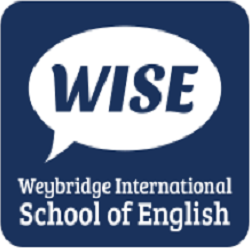 WISE

Weybridge International
School of English